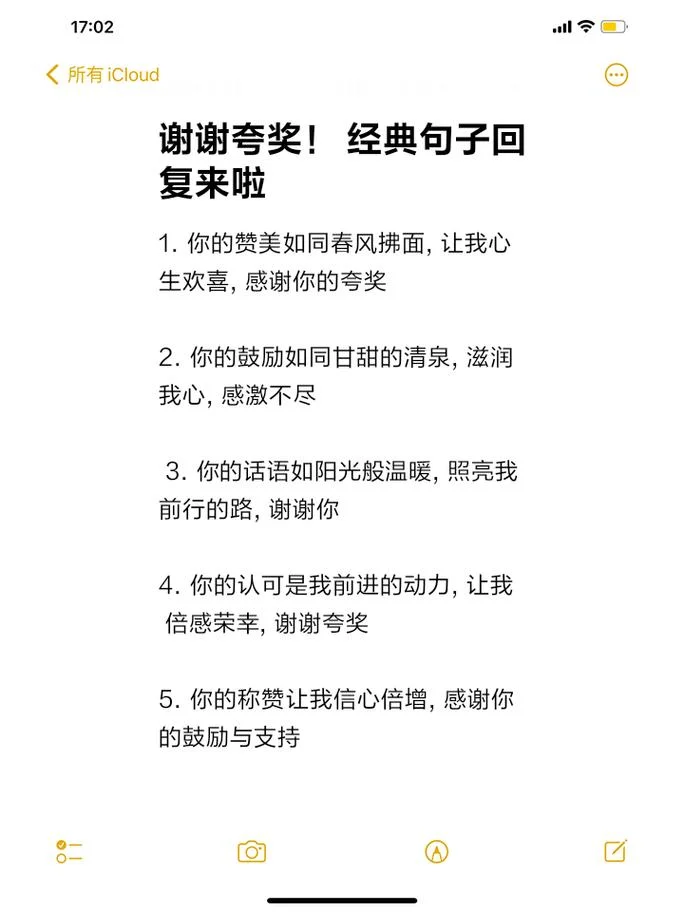 17:02

所有 iCloud

谢谢夸奖！ 经典句子回复来啦

1. 你的赞美如同春风拂面, 让我心生欢喜, 感谢你的夸奖

2. 你的鼓励如同甘甜的清泉, 滋润我心, 感激不尽

3. 你的话语如阳光般温暖, 照亮我前行的路, 谢谢你

4. 你的认可是我前进的动力, 让我倍感荣幸, 谢谢夸奖

5. 你的称赞让我信心倍增, 感谢你的鼓励与支持